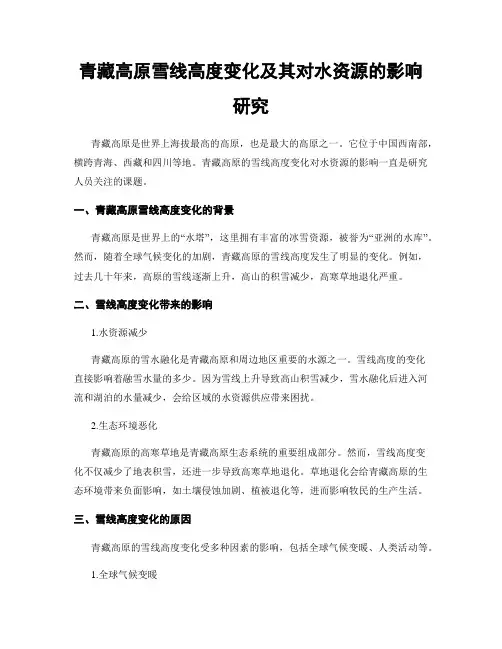 青藏高原雪线高度变化及其对水资源的影响研究

青藏高原是世界上海拔最高的高原，也是最大的高原之一。它位于中国西南部，横跨青海、西藏和四川等地。青藏高原的雪线高度变化对水资源的影响一直是研究人员关注的课题。

一、青藏高原雪线高度变化的背景

青藏高原是世界上的“水塔”，这里拥有丰富的冰雪资源，被誉为“亚洲的水库”。然而，随着全球气候变化的加剧，青藏高原的雪线高度发生了明显的变化。例如，过去几十年来，高原的雪线逐渐上升，高山的积雪减少，高寒草地退化严重。

二、雪线高度变化带来的影响

1.水资源减少

青藏高原的雪水融化是青藏高原和周边地区重要的水源之一。雪线高度的变化直接影响着融雪水量的多少。因为雪线上升导致高山积雪减少，雪水融化后进入河流和湖泊的水量减少，会给区域的水资源供应带来困扰。

2.生态环境恶化

青藏高原的高寒草地是青藏高原生态系统的重要组成部分。然而，雪线高度变化不仅减少了地表积雪，还进一步导致高寒草地退化。草地退化会给青藏高原的生态环境带来负面影响，如土壤侵蚀加剧、植被退化等，进而影响牧民的生产生活。

三、雪线高度变化的原因

青藏高原的雪线高度变化受多种因素的影响，包括全球气候变暖、人类活动等。

1.全球气候变暖